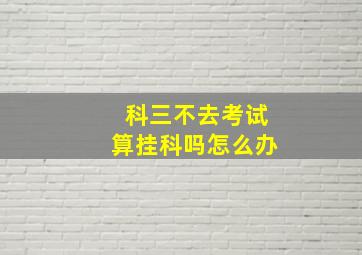 科三不去考试
算挂科吗怎么办